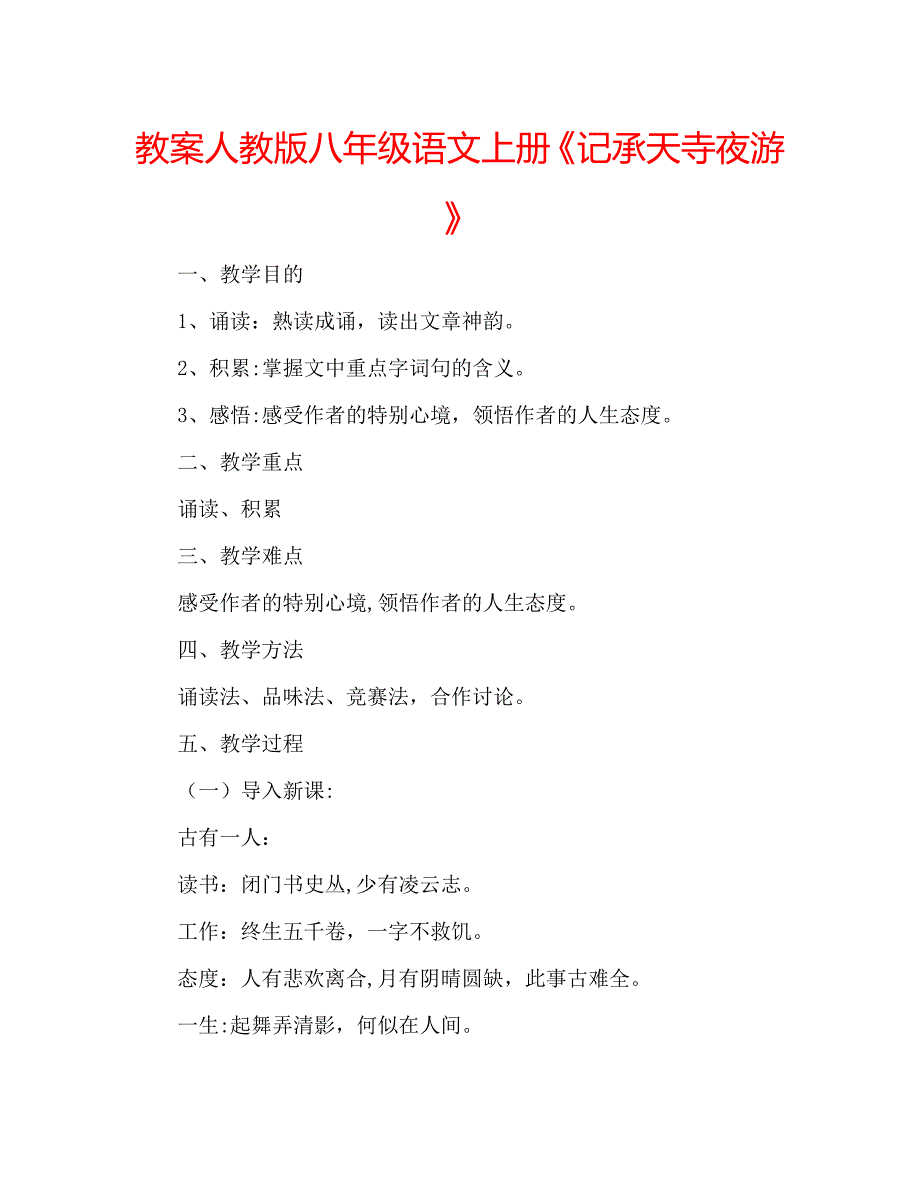 教案人教版八年级语文上册《记承天寺夜游》

一、教学目的

1、诵读：熟读成诵，读出文章神韵。

2、积累:掌握文中重点字词句的含义。

3、感悟:感受作者的特别心境，领悟作者的人生态度。

二、教学重点

诵读、积累

三、教学难点

感受作者的特别心境,领悟作者的人生态度。

四、教学方法

诵读法、品味法、竞赛法，合作讨论。

五、教学过程

（一）导入新课:

古有一人：

读书：闭门书史丛,少有凌云志。

工作：终生五千卷，一字不救饥。

态度：人有悲欢离合,月有阴晴圆缺，此事古难全。

一生:起舞弄清影，何似在人间。